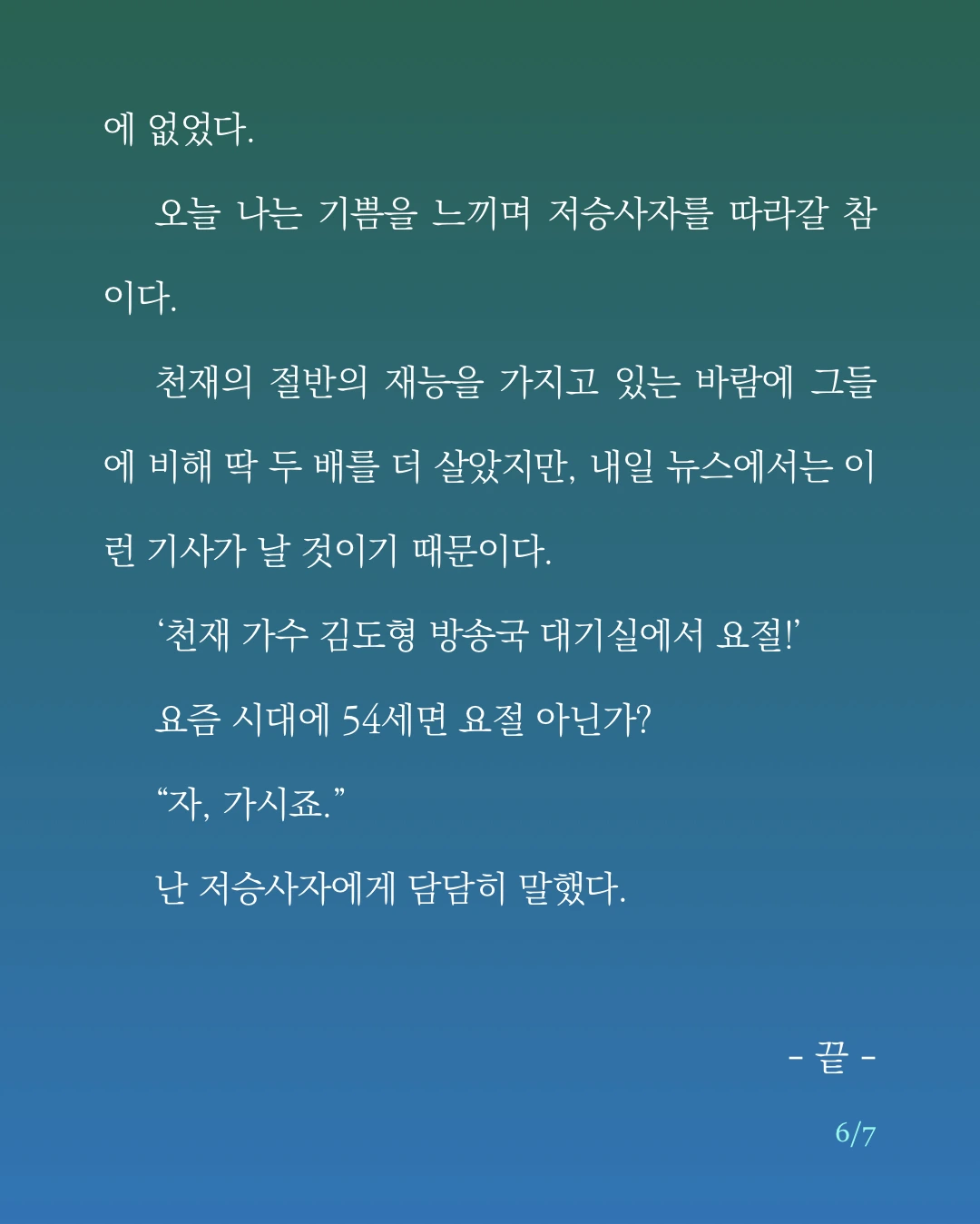 에 없었다.

오늘 나는 기쁨을 느끼며 저승사자를 따라갈 참이다.

천재의 절반의 재능을 가지고 있는 바람에 그들에 비해 딱 두 배를 더 살았지만, 내일 뉴스에서는 이런 기사가 날 것이기 때문이다.

‘천재 가수 김도형 방송국 대기실에서 요절!’

요즘 시대에 54세면 요절 아닌가?

“자, 가시죠.”

난 저승사자에게 담담히 말했다.

- 끝 -

6/7